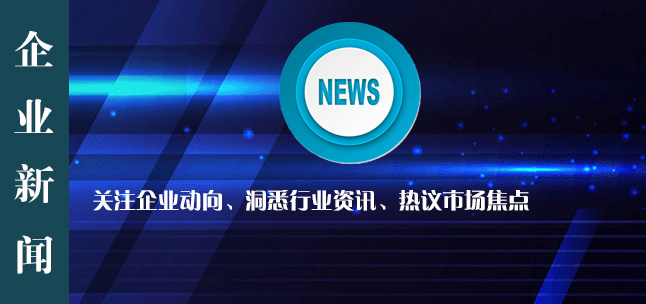 企业新闻

NEWS

关注企业动向、洞悉行业资讯、热议市场焦点